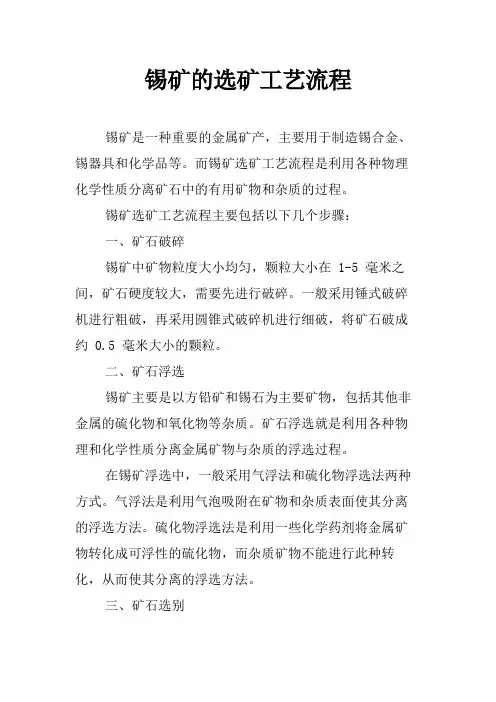 锡矿的选矿工艺流程

锡矿是一种重要的金属矿产，主要用于制造锡合金、锡器具和化学品等。而锡矿选矿工艺流程是利用各种物理化学性质分离矿石中的有用矿物和杂质的过程。

锡矿选矿工艺流程主要包括以下几个步骤：

一、矿石破碎

锡矿中矿物粒度大小均匀，颗粒大小在 1-5 毫米之间，矿石硬度较大，需要先进行破碎。一般采用锤式破碎机进行粗破，再采用圆锥式破碎机进行细破，将矿石破成约 0.5 毫米大小的颗粒。

二、矿石浮选

锡矿主要是以方铅矿和锡石为主要矿物，包括其他非金属的硫化物和氧化物等杂质。矿石浮选就是利用各种物理和化学性质分离金属矿物与杂质的浮选过程。

在锡矿浮选中，一般采用气浮法和硫化物浮选法两种方式。气浮法是利用气泡吸附在矿物和杂质表面使其分离的浮选方法。硫化物浮选法是利用一些化学药剂将金属矿物转化成可浮性的硫化物，而杂质矿物不能进行此种转化，从而使其分离的浮选方法。

三、矿石选别